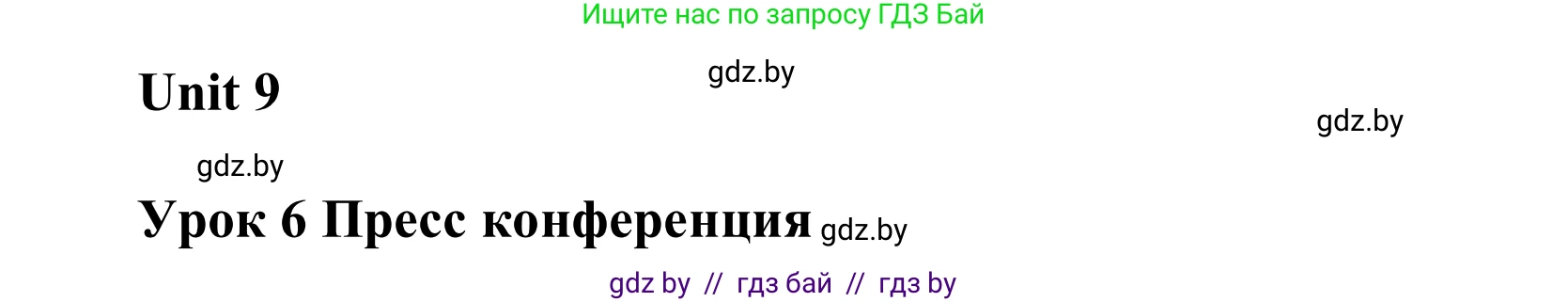 Ищите нас по запросу ГДЗ Бай

gdz.by

Unit 9

gdz.by

gdz.by

Урок 6 Пресс конференция gdz.by

gdz by // гдз бай // гдз by